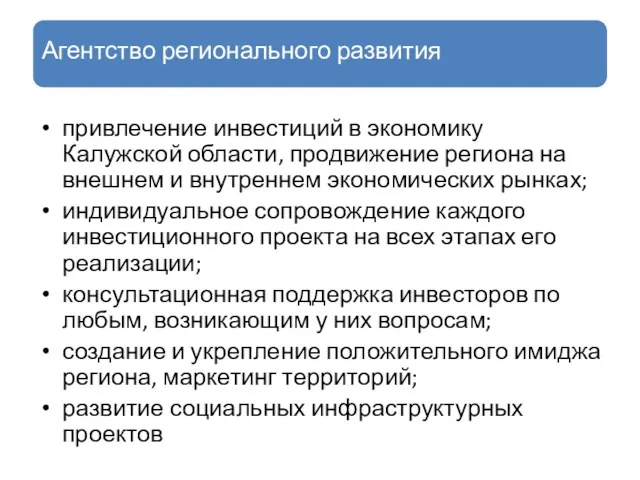 Агентство регионального развития

• привлечение инвестиций в экономику Калужской области, продвижение региона на внешнем и внутреннем экономических рынках;
• индивидуальное сопровождение каждого инвестиционного проекта на всех этапах его реализации;
• консультационная поддержка инвесторов по любым, возникающим у них вопросам;
• создание и укрепление положительного имиджа региона, маркетинг территорий;
• развитие социальных инфраструктурных проектов